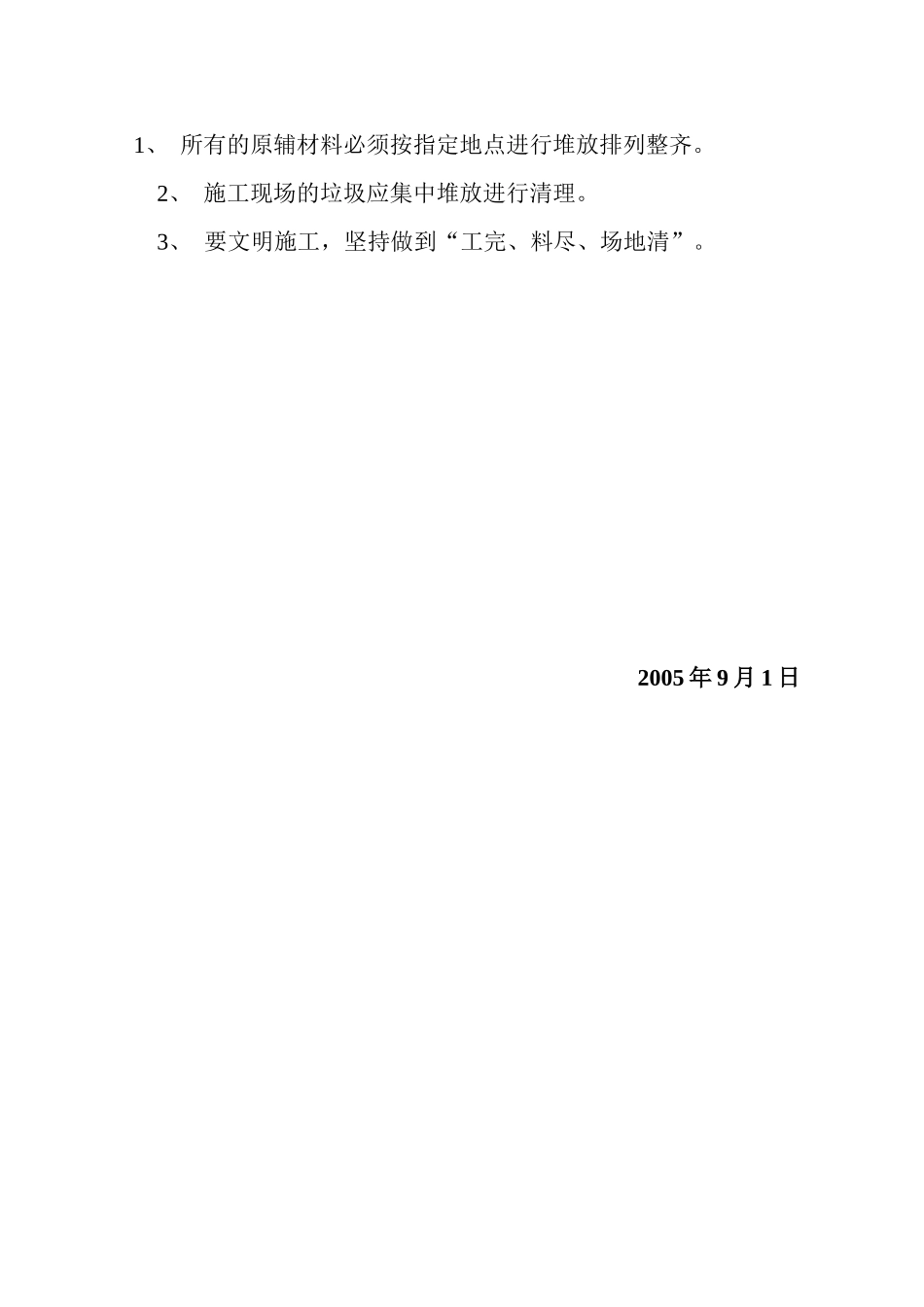 1、所有的原辅材料必须按指定地点进行堆放排列整齐。

2、施工现场的垃圾应集中堆放进行清理。

3、要文明施工，坚持做到“工完、料尽、场地清”。

2005年9月1日